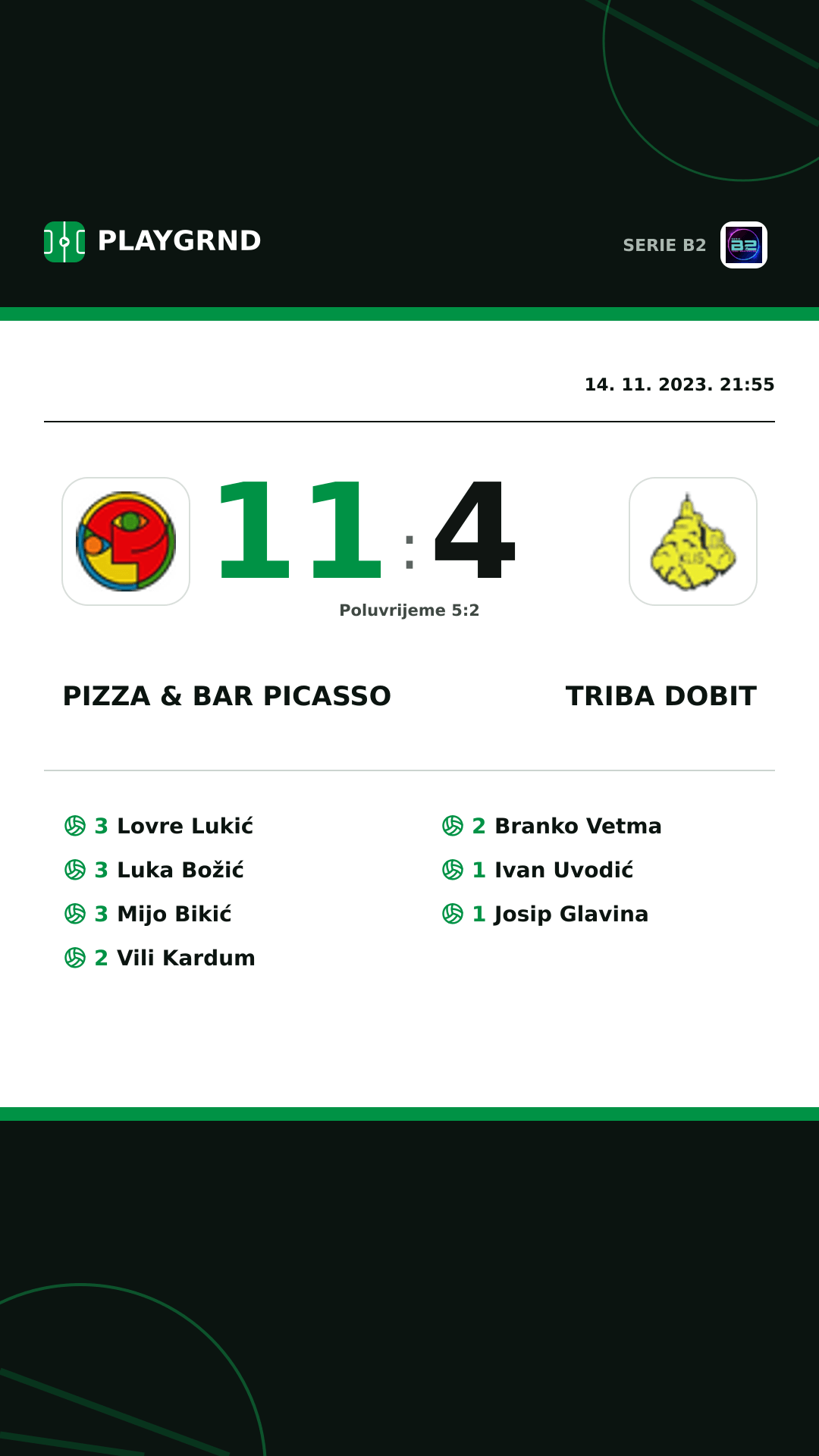 PLAYGRND

SERIE B2

14. 11. 2023. 21:55

11 : 4

Poluvrijeme 5:2

PIZZA & BAR PICASSO

TRIBA DOBIT

3 Lovre Lukić
3 Luka Božić
3 Mijo Bikić
2 Vili Kardum

2 Branko Vetma
1 Ivan Uvodić
1 Josip Glavina